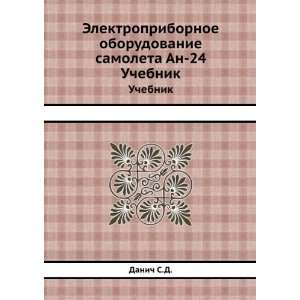 Электроприборное оборудование самолета Ан-24 Учебник

Учебник

Данич С.Д.